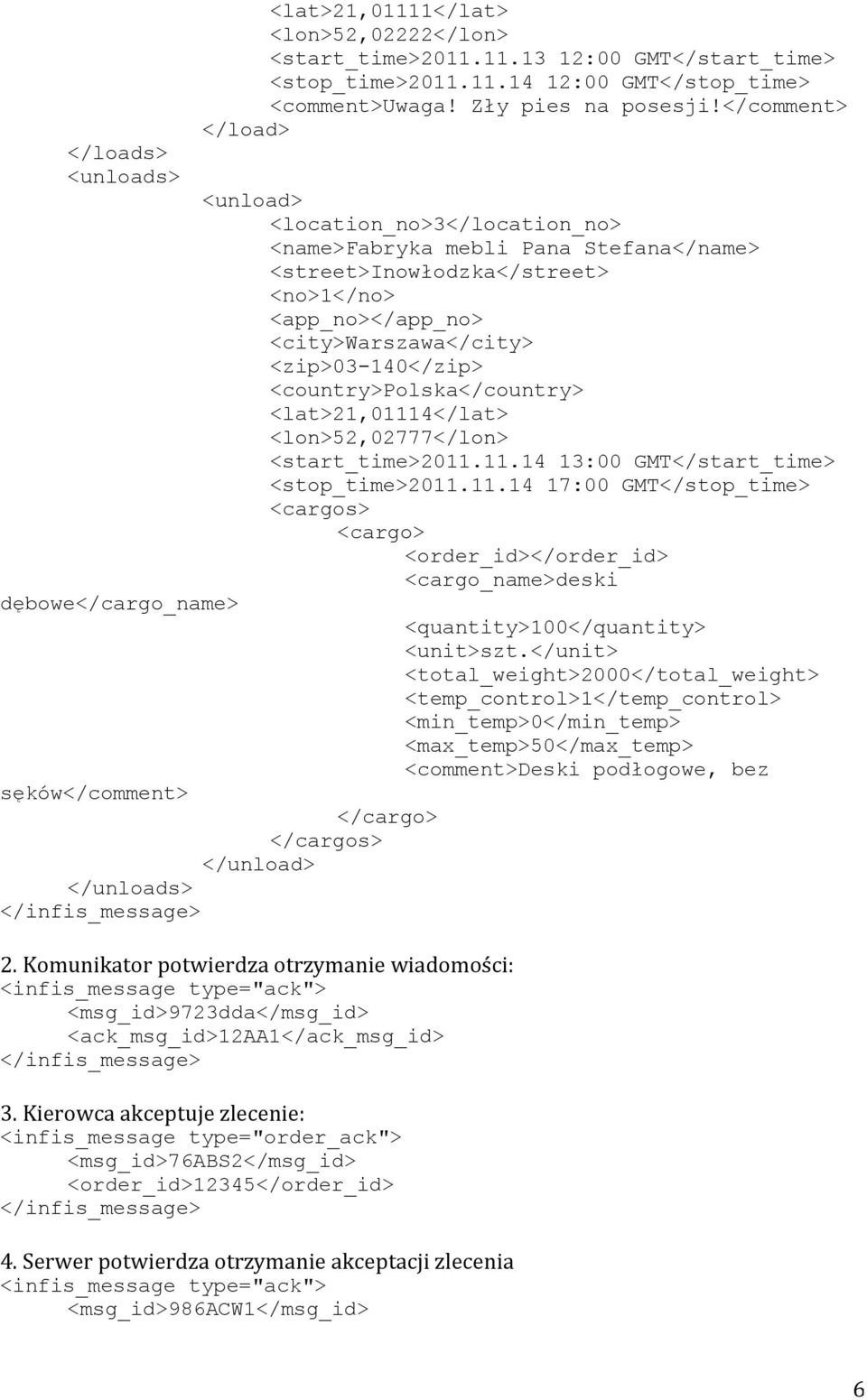 <lat>21,01111</lat>
<lon>52,02222</lon>
<start_time>2011.11.13 12:00 GMT</start_time>
<stop_time>2011.11.14 12:00 GMT</stop_time>
<comment>Uwaga! Zły pies na posesji!</comment>
</load>
</loads>
<unloads>
<unload>
<location_no>3</location_no>
<name>Fabryka mebli Pana Stefana</name>
<street>Inowłodzka</street>
<no>1</no>
<app_no></app_no>
<city>Warszawa</city>
<zip>03-140</zip>
<country>Polska</country>
<lat>21,01114</lat>
<lon>52,02777</lon>
<start_time>2011.11.14 13:00 GMT</start_time>
<stop_time>2011.11.14 17:00 GMT</stop_time>
<cargos>
<cargo>
<order_id></order_id>
<cargo_name>deski dębowe</cargo_name>
<quantity>100</quantity>
<unit>szt.</unit>
<total_weight>2000</total_weight>
<temp_control>1</temp_control>
<min_temp>0</min_temp>
<max_temp>50</max_temp>
<comment>Deski podłogowe, bez sęków</comment>
</cargo>
</cargos>
</unload>
</unloads>
</infis_message>

2. Komunikator potwierdza otrzymanie wiadomości:
<infis_message type="ack">
<msg_id>9723dda</msg_id>
<ack_msg_id>12AA1</ack_msg_id>
</infis_message>

3. Kierowca akceptuje zlecenie:
<infis_message type="order_ack">
<msg_id>76ABS2</msg_id>
<order_id>12345</order_id>
</infis_message>

4. Serwer potwierdza otrzymanie akceptacji zlecenia
<infis_message type="ack">
<msg_id>986ACW1</msg_id>

6